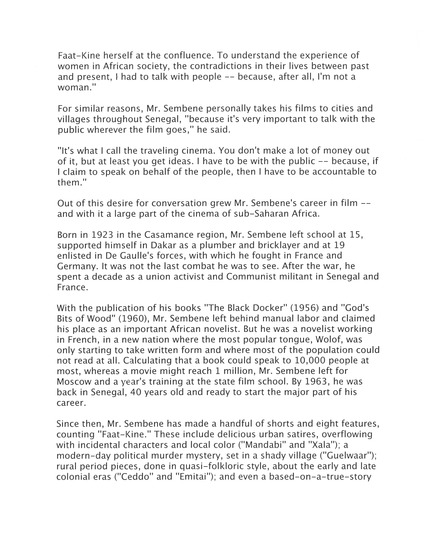 Faat-Kine herself at the confluence. To understand the experience of women in African society, the contradictions in their lives between past and present, I had to talk with people -- because, after all, I'm not a woman."

For similar reasons, Mr. Sembene personally takes his films to cities and villages throughout Senegal, "because it's very important to talk with the public wherever the film goes," he said.

"It's what I call the traveling cinema. You don't make a lot of money out of it, but at least you get ideas. I have to be with the public -- because, if I claim to speak on behalf of the people, then I have to be accountable to them."

Out of this desire for conversation grew Mr. Sembene's career in film -- and with it a large part of the cinema of sub-Saharan Africa.

Born in 1923 in the Casamance region, Mr. Sembene left school at 15, supported himself in Dakar as a plumber and bricklayer and at 19 enlisted in De Gaulle's forces, with which he fought in France and Germany. It was not the last combat he was to see. After the war, he spent a decade as a union activist and Communist militant in Senegal and France.

With the publication of his books "The Black Docker" (1956) and "God's Bits of Wood" (1960), Mr. Sembene left behind manual labor and claimed his place as an important African novelist. But he was a novelist working in French, in a new nation where the most popular tongue, Wolof, was only starting to take written form and where most of the population could not read at all. Calculating that a book could speak to 10,000 people at most, whereas a movie might reach 1 million, Mr. Sembene left for Moscow and a year's training at the state film school. By 1963, he was back in Senegal, 40 years old and ready to start the major part of his career.

Since then, Mr. Sembene has made a handful of shorts and eight features, counting "Faat-Kine." These include delicious urban satires, overflowing with incidental characters and local color ("Mandabi" and "Xala"); a modern-day political murder mystery, set in a shady village ("Guelwaar"); rural period pieces, done in quasi-folkloric style, about the early and late colonial eras ("Ceddo" and "Emitai"); and even a based-on-a-true-story